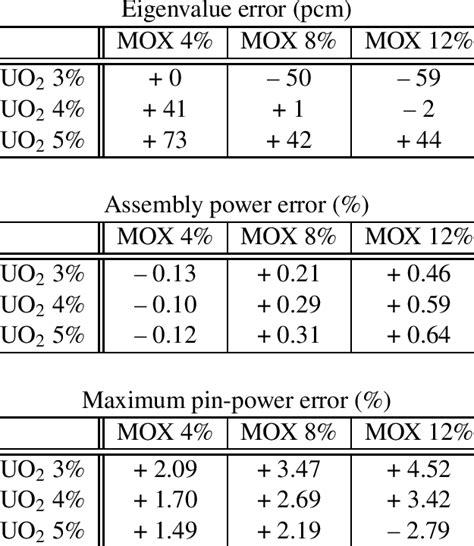 Eigenvalue error (pcm)

| | MOX 4% | MOX 8% | MOX 12% |
|---|---|---|---|
| $UO_2$ 3% | + 0 | – 50 | – 59 |
| $UO_2$ 4% | + 41 | + 1 | – 2 |
| $UO_2$ 5% | + 73 | + 42 | + 44 |

Assembly power error (%)

| | MOX 4% | MOX 8% | MOX 12% |
|---|---|---|---|
| $UO_2$ 3% | – 0.13 | + 0.21 | + 0.46 |
| $UO_2$ 4% | – 0.10 | + 0.29 | + 0.59 |
| $UO_2$ 5% | – 0.12 | + 0.31 | + 0.64 |

Maximum pin-power error (%)

| | MOX 4% | MOX 8% | MOX 12% |
|---|---|---|---|
| $UO_2$ 3% | + 2.09 | + 3.47 | + 4.52 |
| $UO_2$ 4% | + 1.70 | + 2.69 | + 3.42 |
| $UO_2$ 5% | + 1.49 | + 2.19 | – 2.79 |